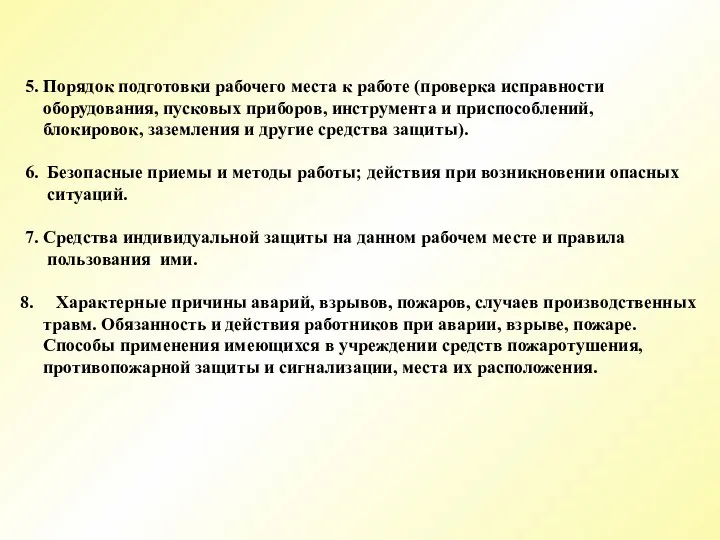 5. Порядок подготовки рабочего места к работе (проверка исправности оборудования, пусковых приборов, инструмента и приспособлений, блокировок, заземления и другие средства защиты).

6. Безопасные приемы и методы работы; действия при возникновении опасных ситуаций.

7. Средства индивидуальной защиты на данном рабочем месте и правила пользования ими.

8. Характерные причины аварий, взрывов, пожаров, случаев производственных травм. Обязанность и действия работников при аварии, взрыве, пожаре. Способы применения имеющихся в учреждении средств пожаротушения, противопожарной защиты и сигнализации, места их расположения.